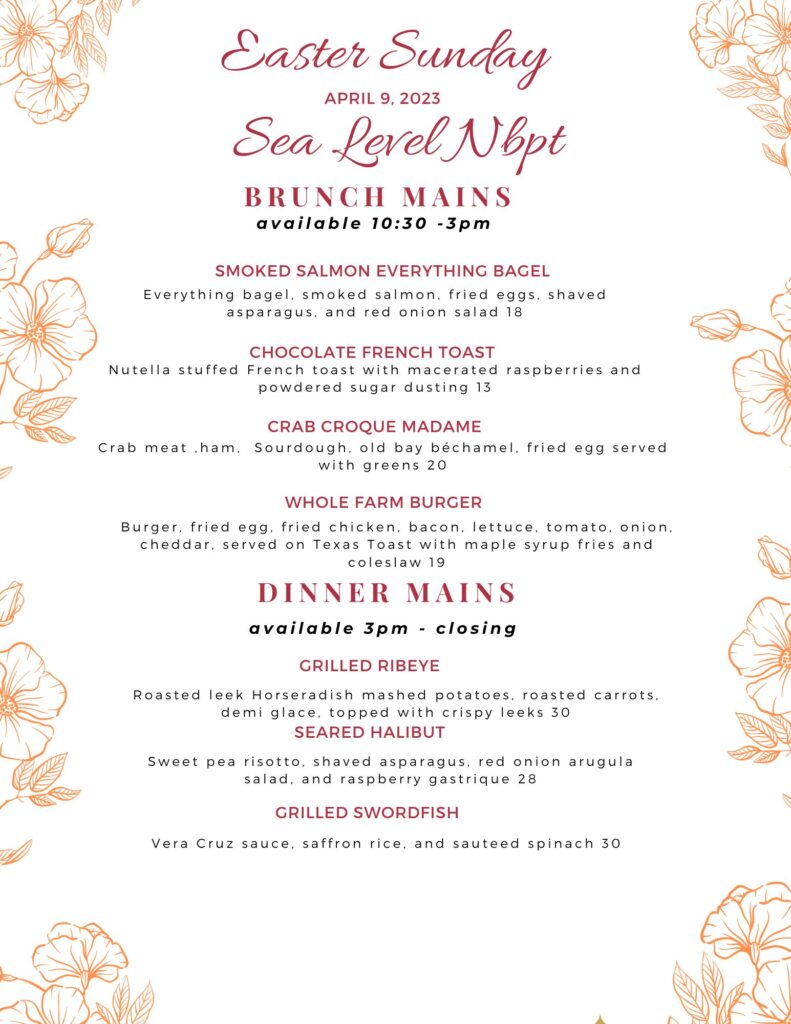 Easter Sunday

APRIL 9, 2023

Sea Level Nbpt

BRUNCH MAINS

available 10:30 -3pm

SMOKED SALMON EVERYTHING BAGEL

Everything bagel, smoked salmon, fried eggs, shaved asparagus, and red onion salad 18

CHOCOLATE FRENCH TOAST

Nutella stuffed French toast with macerated raspberries and powdered sugar dusting 13

CRAB CROQUE MADAME

Crab meat ,ham, Sourdough, old bay béchamel, fried egg served with greens 20

WHOLE FARM BURGER

Burger, fried egg, fried chicken, bacon, lettuce, tomato, onion, cheddar, served on Texas Toast with maple syrup fries and coleslaw 19

DINNER MAINS

available 3pm - closing

GRILLED RIBEYE

Roasted leek Horseradish mashed potatoes, roasted carrots, demi glace, topped with crispy leeks 30

SEARED HALIBUT

Sweet pea risotto, shaved asparagus, red onion arugula salad, and raspberry gastrique 28

GRILLED SWORDFISH

Vera Cruz sauce, saffron rice, and sauteed spinach 30